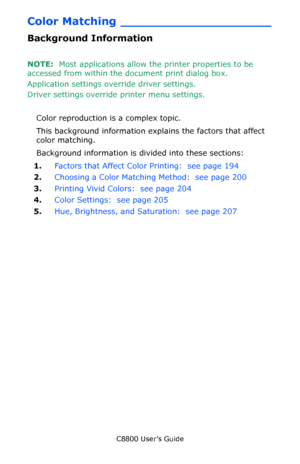 Color Matching

Background Information

NOTE: Most applications allow the printer properties to be accessed from within the document print dialog box.
Application settings override driver settings.
Driver settings override printer menu settings.

Color reproduction is a complex topic.

This background information explains the factors that affect color matching.

Background information is divided into these sections:

1. Factors that Affect Color Printing: see page 194
2. Choosing a Color Matching Method: see page 200
3. Printing Vivid Colors: see page 204
4. Color Settings: see page 205
5. Hue, Brightness, and Saturation: see page 207

C8800 User's Guide